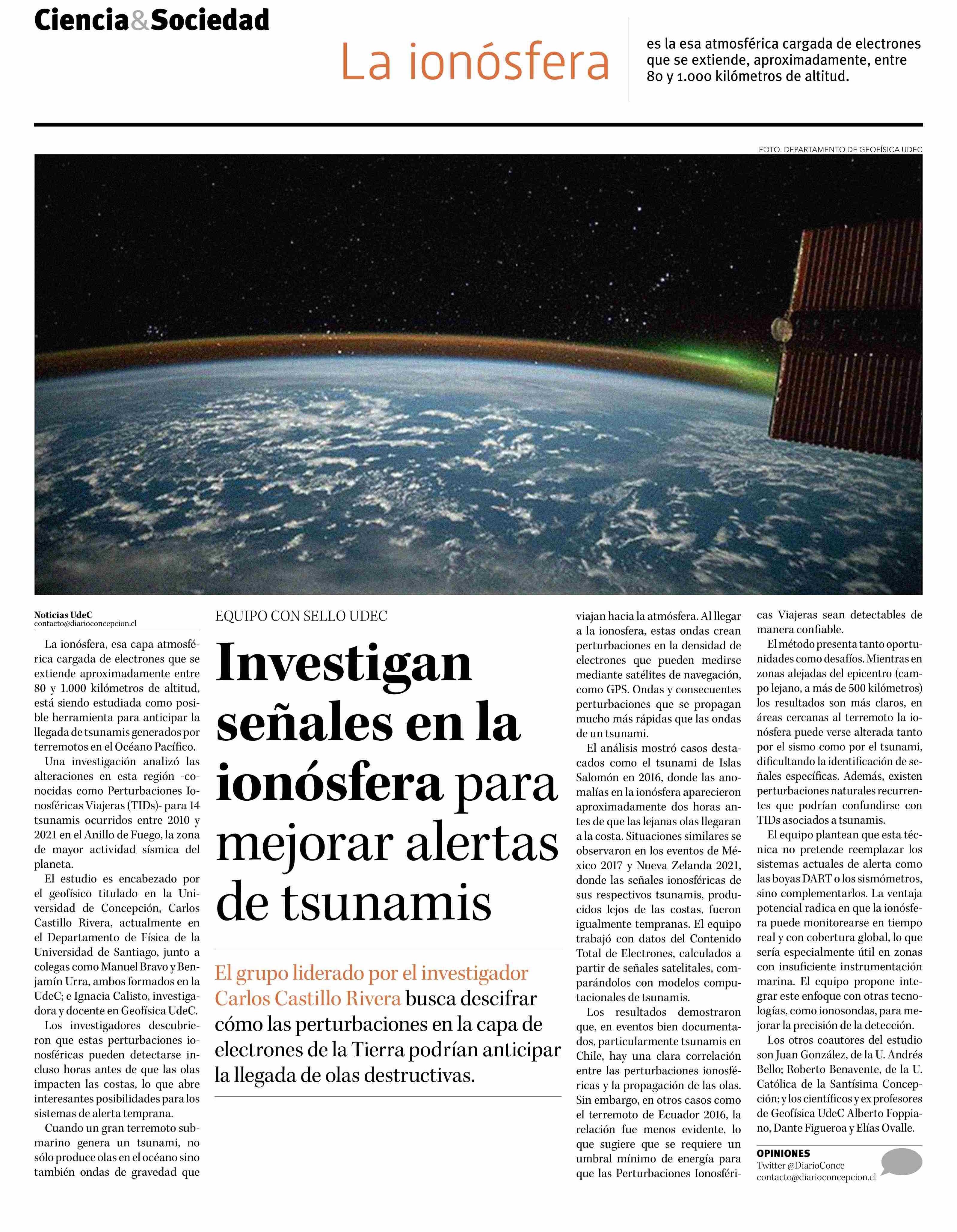 Ciencia&Sociedad

La ionósfera

es la esa atmosférica cargada de electrones que se extiende, aproximadamente, entre 80 y 1.000 kilómetros de altitud.

FOTO: DEPARTAMENTO DE GEOFÍSICA UDEC

Noticias UdeC
contacto@diarioconcepcion.cl

La ionósfera, esa capa atmosférica cargada de electrones que se extiende aproximadamente entre 80 y 1.000 kilómetros de altitud, está siendo estudiada como posible herramienta para anticipar la llegada de tsunamis generados por terremotos en el Océano Pacífico.

Una investigación analizó las alteraciones en esta región -conocidas como Perturbaciones Ionosféricas Viajeras (TIDs)- para 14 tsunamis ocurridos entre 2010 y 2021 en el Anillo de Fuego, la zona de mayor actividad sísmica del planeta.

El estudio es encabezado por el geofísico titulado en la Universidad de Concepción, Carlos Castillo Rivera, actualmente en el Departamento de Física de la Universidad de Santiago, junto a colegas como Manuel Bravo y Benjamín Urra, ambos formados en la UdeC; e Ignacia Calisto, investigadora y docente en Geofísica UdeC.

Los investigadores descubrieron que estas perturbaciones ionosféricas pueden detectarse incluso horas antes de que las olas impacten las costas, lo que abre interesantes posibilidades para los sistemas de alerta temprana.

Cuando un gran terremoto submarino genera un tsunami, no sólo produce olas en el océano sino también ondas de gravedad que

EQUIPO CON SELLO UDEC

Investigan señales en la ionósfera para mejorar alertas de tsunamis

El grupo liderado por el investigador Carlos Castillo Rivera busca descifrar cómo las perturbaciones en la capa de electrones de la Tierra podrían anticipar la llegada de olas destructivas.

viajan hacia la atmósfera. Al llegar a la ionosfera, estas ondas crean perturbaciones en la densidad de electrones que pueden medirse mediante satélites de navegación, como GPS. Ondas y consecuentes perturbaciones que se propagan mucho más rápidas que las ondas de un tsunami.

El análisis mostró casos destacados como el tsunami de Islas Salomón en 2016, donde las anomalías en la ionósfera aparecieron aproximadamente dos horas antes de que las lejanas olas llegaran a la costa. Situaciones similares se observaron en los eventos de México 2017 y Nueva Zelanda 2021, donde las señales ionosféricas de sus respectivos tsunamis, producidos lejos de las costas, fueron igualmente tempranas. El equipo trabajó con datos del Contenido Total de Electrones, calculados a partir de señales satelitales, comparándolos con modelos computacionales de tsunamis.

Los resultados demostraron que, en eventos bien documentados, particularmente tsunamis en Chile, hay una clara correlación entre las perturbaciones ionosféricas y la propagación de las olas. Sin embargo, en otros casos como el terremoto de Ecuador 2016, la relación fue menos evidente, lo que sugiere que se requiere un umbral mínimo de energía para que las Perturbaciones Ionosféricas Viajeras sean detectables de manera confiable.

El método presenta tanto oportunidades como desafíos. Mientras en zonas alejadas del epicentro (campo lejano, a más de 500 kilómetros) los resultados son más claros, en áreas cercanas al terremoto la ionósfera puede verse alterada tanto por el sismo como por el tsunami, dificultando la identificación de señales específicas. Además, existen perturbaciones naturales recurrentes que podrían confundirse con TIDs asociados a tsunamis.

El equipo plantean que esta técnica no pretende reemplazar los sistemas actuales de alerta como las boyas DART o los sismómetros, sino complementarlos. La ventaja potencial radica en que la ionósfera puede monitorearse en tiempo real y con cobertura global, lo que sería especialmente útil en zonas con insuficiente instrumentación marina. El equipo propone integrar este enfoque con otras tecnologías, como ionosondas, para mejorar la precisión de la detección.

Los otros coautores del estudio son Juan González, de la U. Andrés Bello; Roberto Benavente, de la U. Católica de la Santísima Concepción; y los científicos y ex profesores de Geofísica UdeC Alberto Foppiano, Dante Figueroa y Elías Ovalle.

OPINIONES
Twitter @DiarioConce
contacto@diarioconcepcion.cl